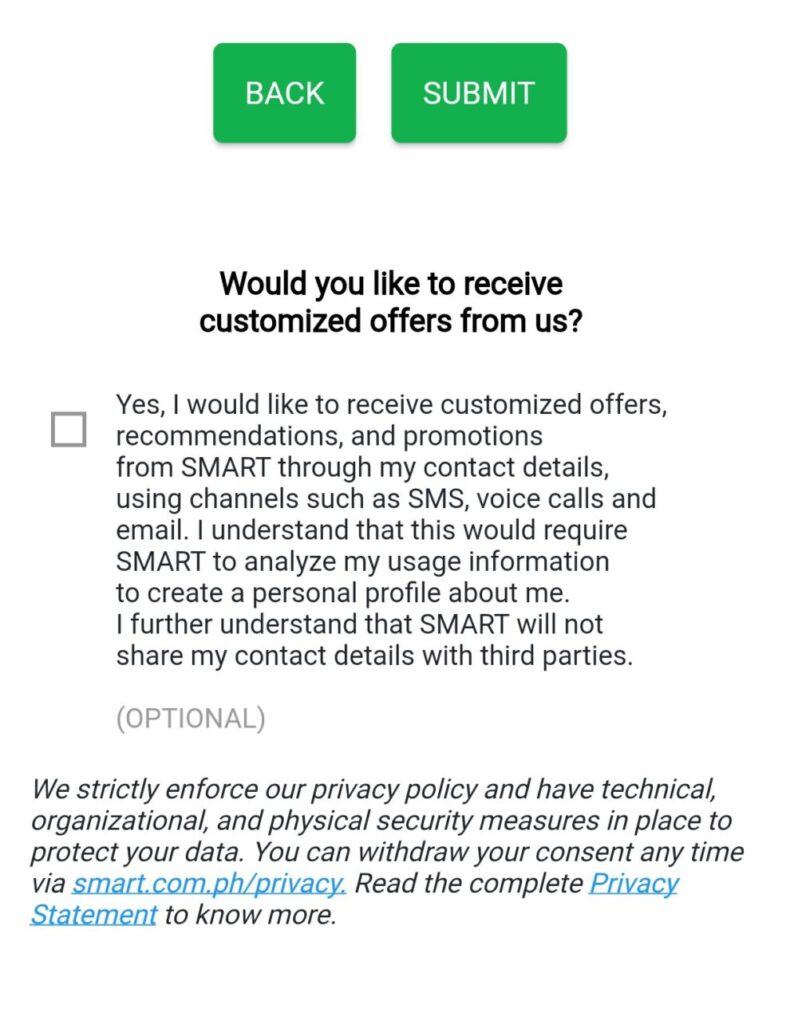 BACK SUBMIT

Would you like to receive customized offers from us?

Yes, I would like to receive customized offers, recommendations, and promotions from SMART through my contact details, using channels such as SMS, voice calls and email. I understand that this would require SMART to analyze my usage information to create a personal profile about me. I further understand that SMART will not share my contact details with third parties.

(OPTIONAL)

We strictly enforce our privacy policy and have technical, organizational, and physical security measures in place to protect your data. You can withdraw your consent any time via smart.com.ph/privacy. Read the complete Privacy Statement to know more.